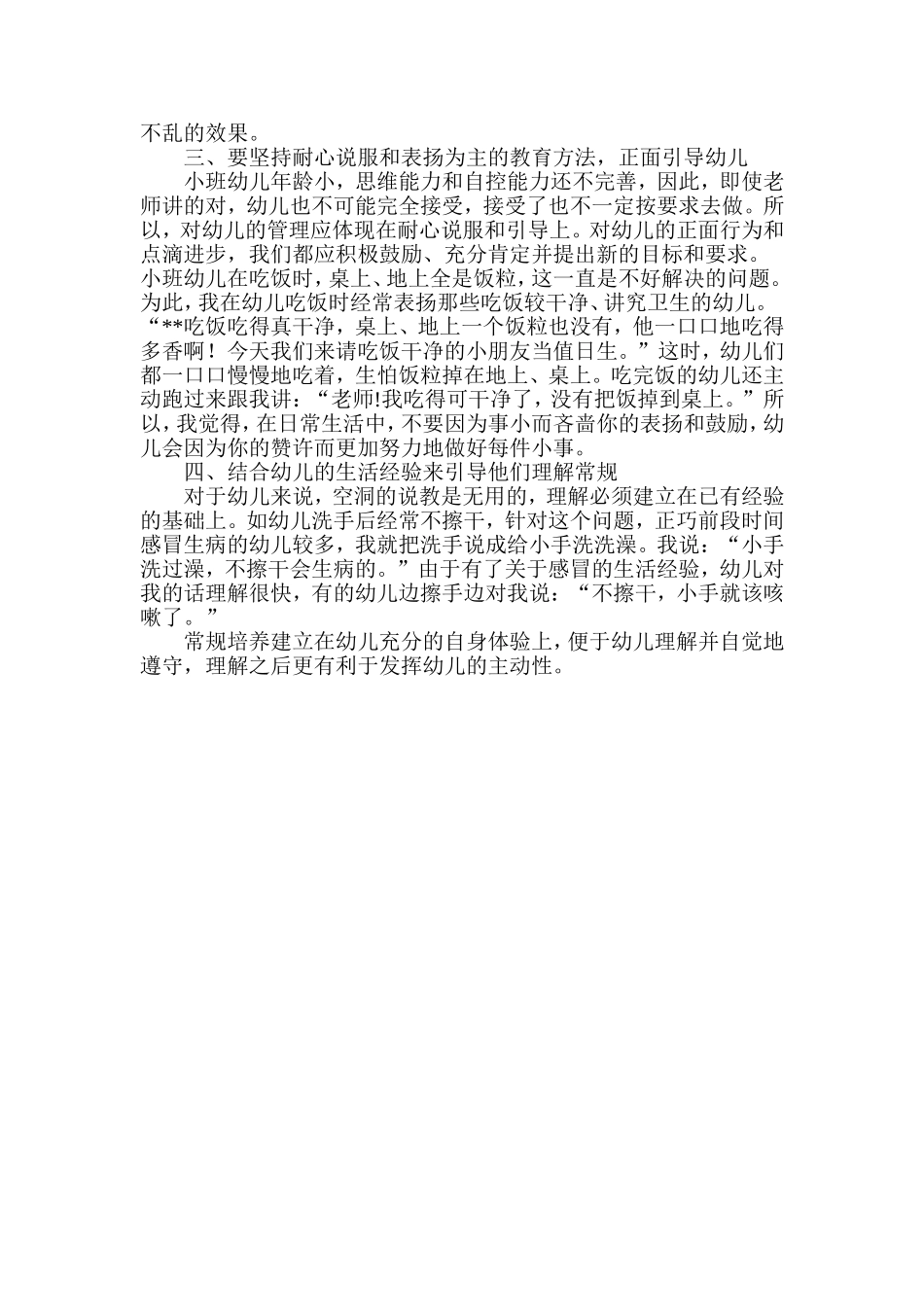 不乱的效果。

三、要坚持耐心说服和表扬为主的教育方法，正面引导幼儿

小班幼儿年龄小，思维能力和自控能力还不完善，因此，即使老师讲的对，幼儿也不可能完全接受，接受了也不一定按要求去做。所以，对幼儿的管理应体现在耐心说服和引导上。对幼儿的正面行为和点滴进步，我们都应积极鼓励、充分肯定并提出新的目标和要求。小班幼儿在吃饭时，桌上、地上全是饭粒，这一直是不好解决的问题。为此，我在幼儿吃饭时经常表扬那些吃饭较干净、讲究卫生的幼儿。“**吃饭吃得真干净，桌上、地上一个饭粒也没有，他一口口地吃得多香啊！今天我们来请吃饭干净的小朋友当值日生。”这时，幼儿们都一口口慢慢地吃着，生怕饭粒掉在地上、桌上。吃完饭的幼儿还主动跑过来跟我讲：“老师!我吃得可干净了，没有把饭掉到桌上。”所以，我觉得，在日常生活中，不要因为事小而吝啬你的表扬和鼓励，幼儿会因为你的赞许而更加努力地做好每件小事。

四、结合幼儿的生活经验来引导他们理解常规

对于幼儿来说，空洞的说教是无用的，理解必须建立在已有经验的基础上。如幼儿洗手后经常不擦干，针对这个问题，正巧前段时间感冒生病的幼儿较多，我就把洗手说成给小手洗洗澡。我说：“小手洗过澡，不擦干会生病的。”由于有了关于感冒的生活经验，幼儿对我的话理解很快，有的幼儿边擦手边对我说：“不擦干，小手就该咳嗽了。”

常规培养建立在幼儿充分的自身体验上，便于幼儿理解并自觉地遵守，理解之后更有利于发挥幼儿的主动性。